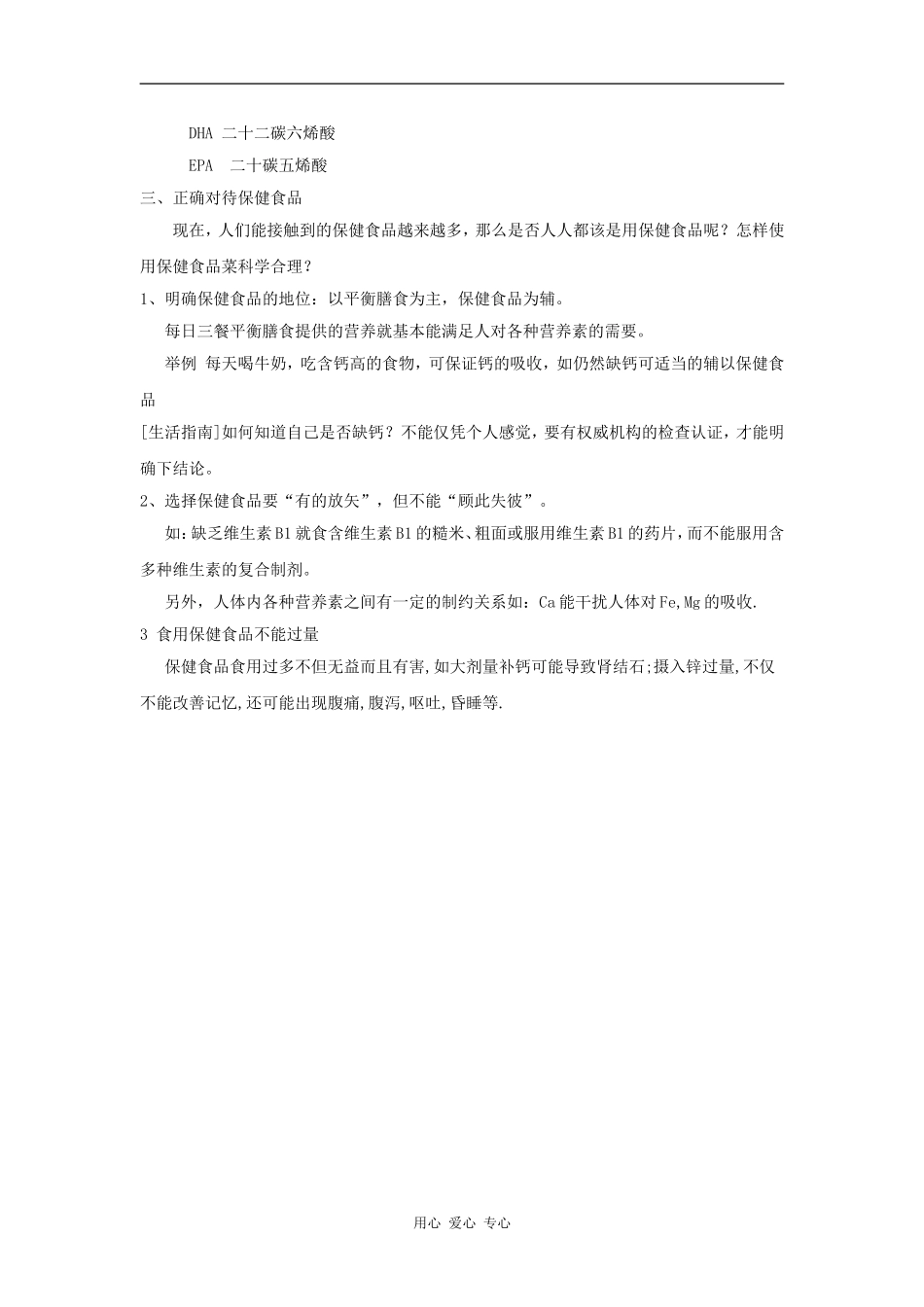 DHA 二十二碳六烯酸

EPA 二十碳五烯酸

三、正确对待保健食品

现在，人们能接触到的保健食品越来越多，那么是否人人都该是用保健食品呢？怎样使用保健食品菜科学合理？

1、明确保健食品的地位：以平衡膳食为主，保健食品为辅。

每日三餐平衡膳食提供的营养就基本能满足人对各种营养素的需要。

举例 每天喝牛奶，吃含钙高的食物，可保证钙的吸收，如仍然缺钙可适当的辅以保健食品

[生活指南]如何知道自己是否缺钙？不能仅凭个人感觉，要有权威机构的检查认证，才能明确下结论。

2、选择保健食品要“有的放矢”，但不能“顾此失彼”。

如：缺乏维生素B1就食含维生素B1的糙米、粗面或服用维生素B1的药片，而不能服用含多种维生素的复合制剂。

另外，人体内各种营养素之间有一定的制约关系如：Ca能干扰人体对Fe,Mg的吸收.

3 食用保健食品不能过量

保健食品食用过多不但无益而且有害,如大剂量补钙可能导致肾结石;摄入锌过量,不仅不能改善记忆,还可能出现腹痛,腹泻,呕吐,昏睡等.

用心 爱心 专心